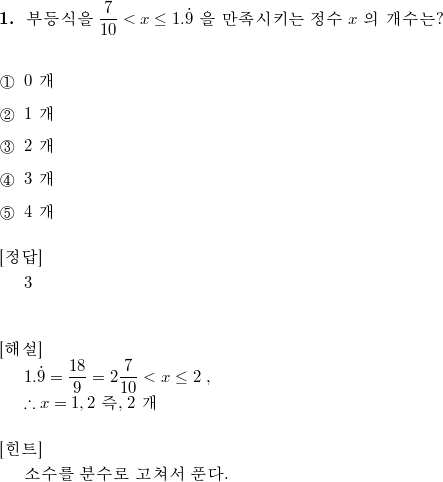 **1.** 부등식을 $\frac{7}{10} < x \leq 1.\dot{9}$ 을 만족시키는 정수 $x$ 의 개수는?

① 0 개

② 1 개

③ 2 개

④ 3 개

⑤ 4 개

[정답]
3

[해설]
$1.\dot{9} = \frac{18}{9} = 2\frac{7}{10} < x \leq 2$ ,
$\therefore x = 1, 2$ 즉, 2 개

[힌트]
소수를 분수로 고쳐서 푼다.